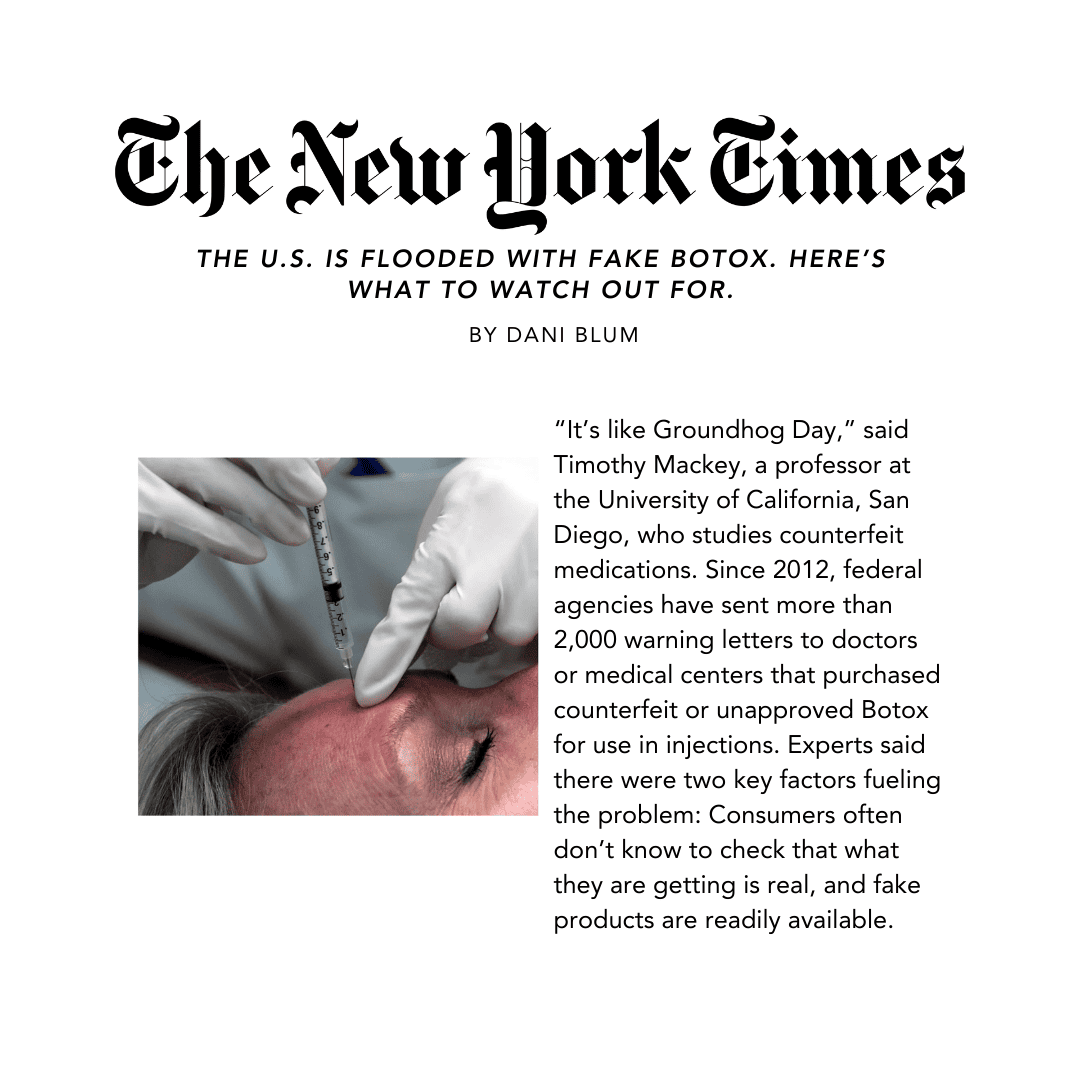 The New York Times

THE U.S. IS FLOODED WITH FAKE BOTOX. HERE'S WHAT TO WATCH OUT FOR.

BY DANI BLUM

"It's like Groundhog Day," said Timothy Mackey, a professor at the University of California, San Diego, who studies counterfeit medications. Since 2012, federal agencies have sent more than 2,000 warning letters to doctors or medical centers that purchased counterfeit or unapproved Botox for use in injections. Experts said there were two key factors fueling the problem: Consumers often don't know to check that what they are getting is real, and fake products are readily available.